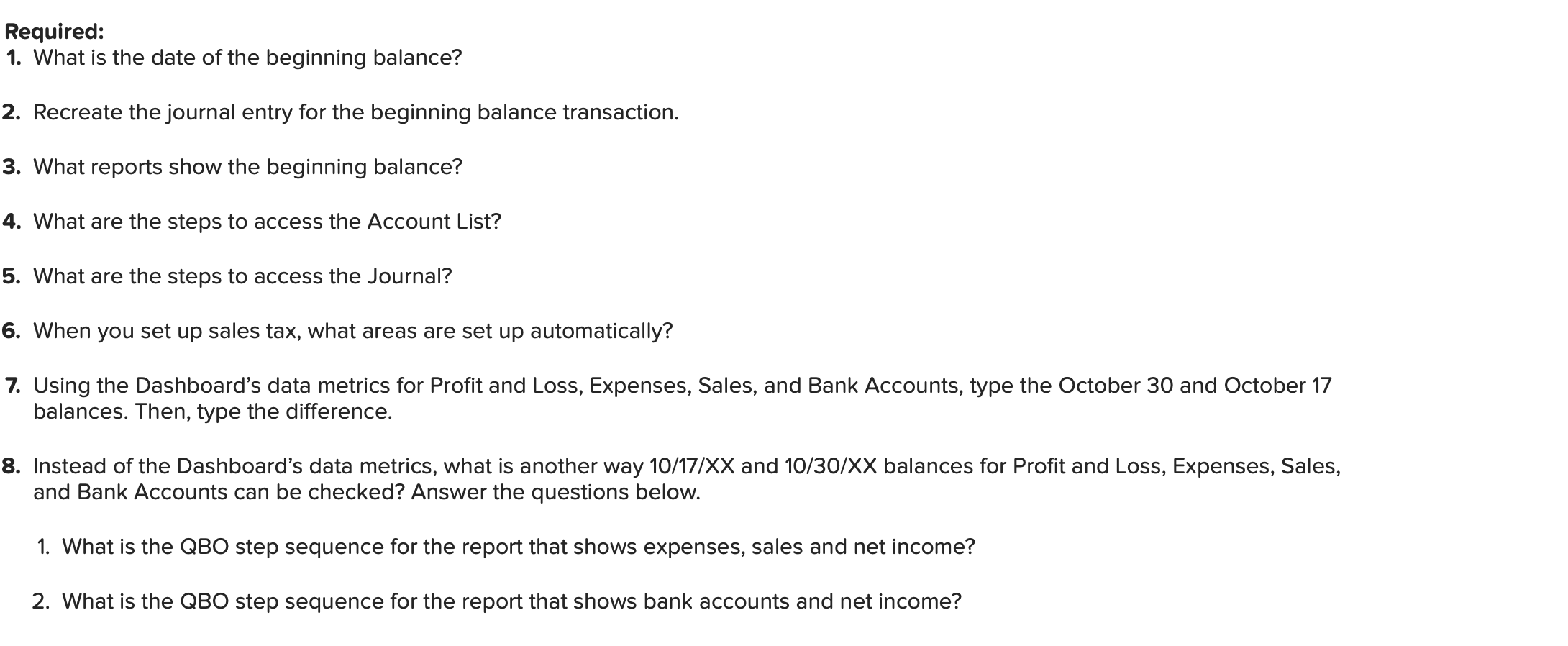 Required:
1. What is the date of the beginning balance?

2. Recreate the journal entry for the beginning balance transaction.

3. What reports show the beginning balance?

4. What are the steps to access the Account List?

5. What are the steps to access the Journal?

6. When you set up sales tax, what areas are set up automatically?

7. Using the Dashboard's data metrics for Profit and Loss, Expenses, Sales, and Bank Accounts, type the October 30 and October 17 balances. Then, type the difference.

8. Instead of the Dashboard's data metrics, what is another way 10/17/XX and 10/30/XX balances for Profit and Loss, Expenses, Sales, and Bank Accounts can be checked? Answer the questions below.

1. What is the QBO step sequence for the report that shows expenses, sales and net income?

2. What is the QBO step sequence for the report that shows bank accounts and net income?